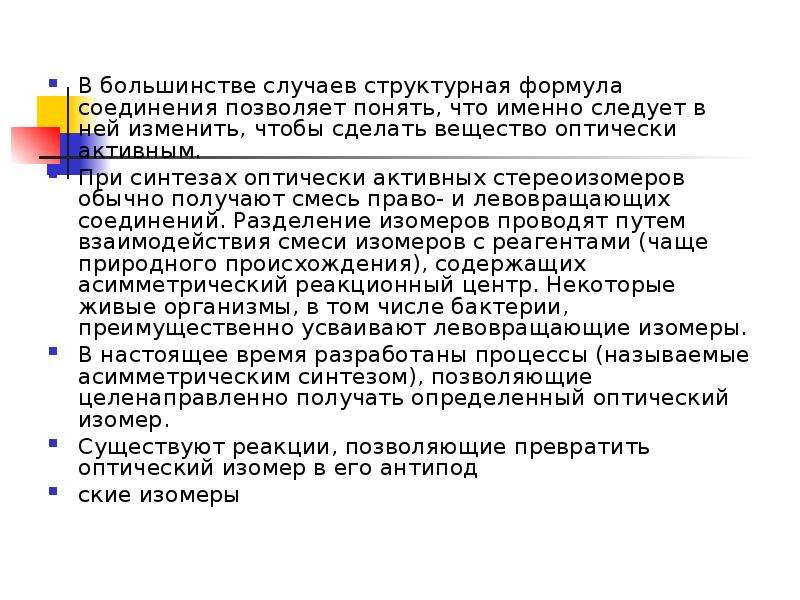 • В большинстве случаев структурная формула соединения позволяет понять, что именно следует в ней изменить, чтобы сделать вещество оптически активным.

• При синтезах оптически активных стереоизомеров обычно получают смесь право- и левовращающих соединений. Разделение изомеров проводят путем взаимодействия смеси изомеров с реагентами (чаще природного происхождения), содержащих асимметрический реакционный центр. Некоторые живые организмы, в том числе бактерии, преимущественно усваивают левовращающие изомеры.

• В настоящее время разработаны процессы (называемые асимметрическим синтезом), позволяющие целенаправленно получать определенный оптический изомер.

• Существуют реакции, позволяющие превратить оптический изомер в его антипод

• ские изомеры